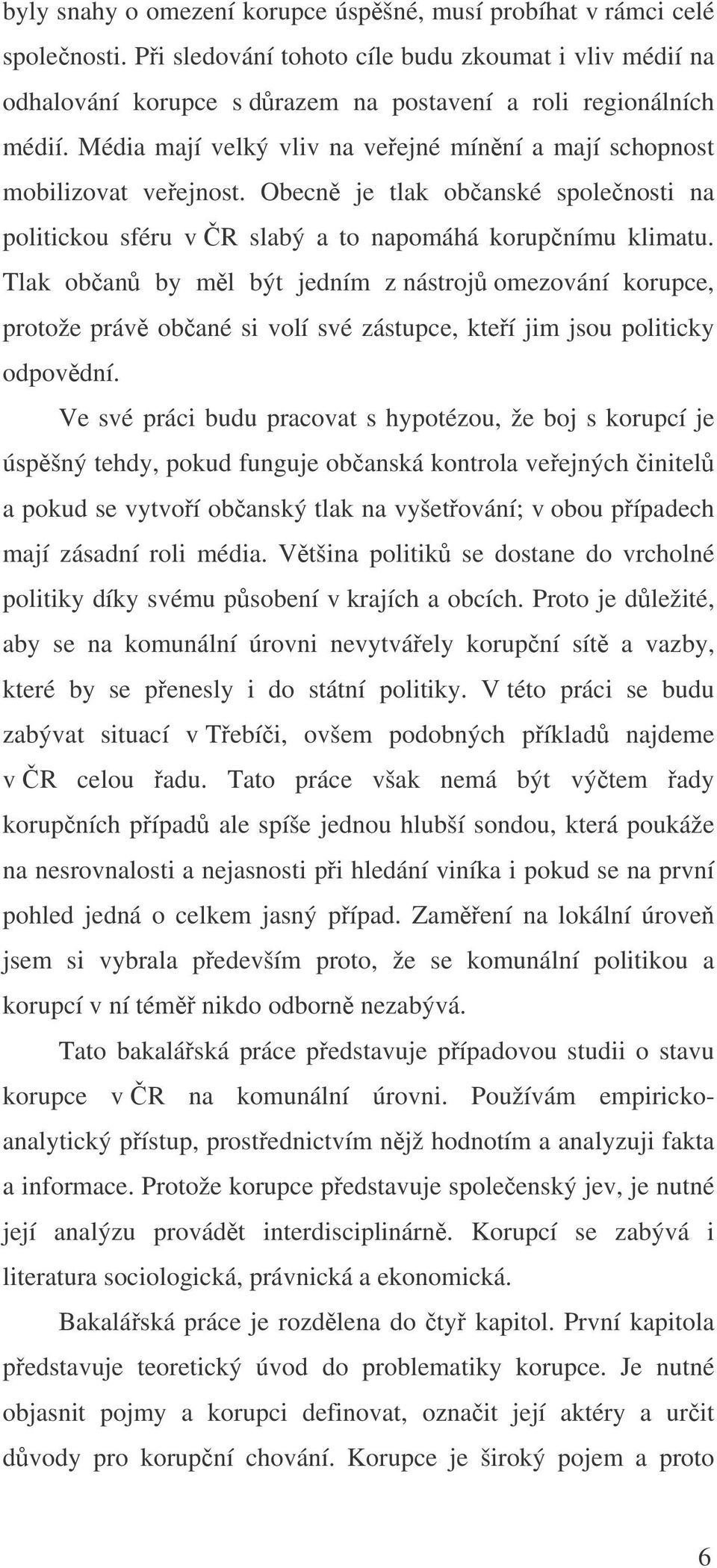 byly snahy o omezení korupce úspěšné, musí probíhat v rámci celé společnosti. Při sledování tohoto cíle budu zkoumat i vliv médií na odhalování korupce s důrazem na postavení a roli regionálních médií. Média mají velký vliv na veřejné mínění a mají schopnost mobilizovat veřejnost. Obecně je tlak občanské společnosti na politickou sféru v ČR slabý a to napomáhá korupčnímu klimatu. Tlak občanů by měl být jedním z nástrojů omezování korupce, protože právě občané si volí své zástupce, kteří jim jsou politicky odpovědní.

Ve své práci budu pracovat s hypotézou, že boj s korupcí je úspěšný tehdy, pokud funguje občanská kontrola veřejných činitelů a pokud se vytvoří občanský tlak na vyšetřování; v obou případech mají zásadní roli média. Většina politiků se dostane do vrcholné politiky díky svému působení v krajích a obcích. Proto je důležité, aby se na komunální úrovni nevytvářely korupční sítě a vazby, které by se přenesly i do státní politiky. V této práci se budu zabývat situací v Třebíči, ovšem podobných příkladů najdeme v ČR celou řadu. Tato práce však nemá být výčtem řady korupčních případů ale spíše jednou hlubší sondou, která poukáže na nesrovnalosti a nejasnosti při hledání viníka i pokud se na první pohled jedná o celkem jasný případ. Zaměření na lokální úroveň jsem si vybrala především proto, že se komunální politikou a korupcí v ní téměř nikdo odborně nezabývá.

Tato bakalářská práce představuje případovou studii o stavu korupce v ČR na komunální úrovni. Používám empiricko-analytický přístup, prostřednictvím nějž hodnotím a analyzuji fakta a informace. Protože korupce představuje společenský jev, je nutné její analýzu provádět interdisciplinárně. Korupcí se zabývá i literatura sociologická, právnická a ekonomická.

Bakalářská práce je rozdělena do čtyř kapitol. První kapitola představuje teoretický úvod do problematiky korupce. Je nutné objasnit pojmy a korupci definovat, označit její aktéry a určit důvody pro korupční chování. Korupce je široký pojem a proto

6